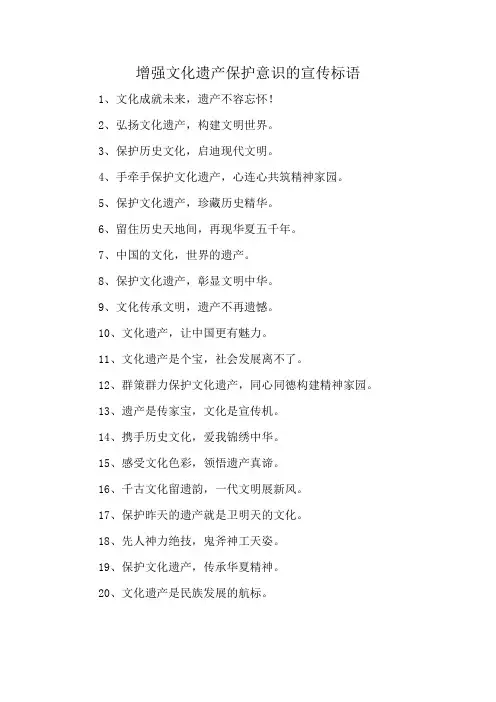 增强文化遗产保护意识的宣传标语

1、文化成就未来，遗产不容忘怀！

2、弘扬文化遗产，构建文明世界。

3、保护历史文化，启迪现代文明。

4、手牵手保护文化遗产，心连心共筑精神家园。

5、保护文化遗产，珍藏历史精华。

6、留住历史天地间，再现华夏五千年。

7、中国的文化，世界的遗产。

8、保护文化遗产，彰显文明中华。

9、文化传承文明，遗产不再遗憾。

10、文化遗产，让中国更有魅力。

11、文化遗产是个宝，社会发展离不了。

12、群策群力保护文化遗产，同心同德构建精神家园。

13、遗产是传家宝，文化是宣传机。

14、携手历史文化，爱我锦绣中华。

15、感受文化色彩，领悟遗产真谛。

16、千古文化留遗韵，一代文明展新风。

17、保护昨天的遗产就是卫明天的文化。

18、先人神力绝技，鬼斧神工天姿。

19、保护文化遗产，传承华夏精神。

20、文化遗产是民族发展的航标。